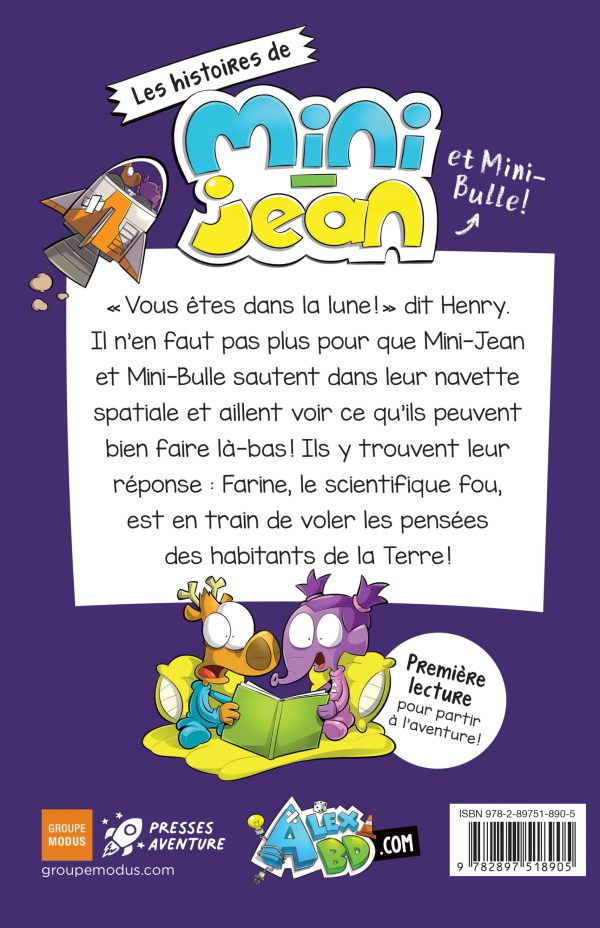 Les histoires de

Mini-Jean

et Mini-Bulle!

« Vous êtes dans la lune! » dit Henry. Il n'en faut pas plus pour que Mini-Jean et Mini-Bulle sautent dans leur navette spatiale et aillent voir ce qu'ils peuvent bien faire là-bas! Ils y trouvent leur réponse : Farine, le scientifique fou, est en train de voler les pensées des habitants de la Terre!

Première lecture pour partir à l'aventure!

GROUPE MODUS

PRESSES AVENTURE

groupemodus.com

ALEX BD .COM

ISBN 978-2-89751-890-5

9 782897 518905